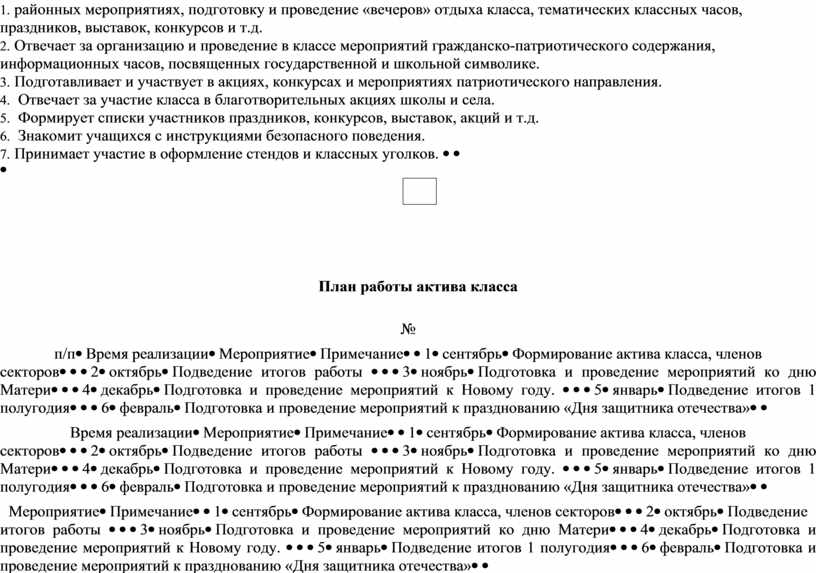 1. районных мероприятиях, подготовку и проведение «вечеров» отдыха класса, тематических классных часов, праздников, выставок, конкурсов и т.д.
2. Отвечает за организацию и проведение в классе мероприятий гражданско-патриотического содержания, информационных часов, посвященных государственной и школьной символике.
3. Подготавливает и участвует в акциях, конкурсах и мероприятиях патриотического направления.
4. Отвечает за участие класса в благотворительных акциях школы и села.
5. Формирует списки участников праздников, конкурсов, выставок, акций и т.д.
6. Знакомит учащихся с инструкциями безопасного поведения.
7. Принимает участие в оформление стендов и классных уголков. • •
•

План работы актива класса

№

п/п• Время реализации• Мероприятие• Примечание• • 1• сентябрь• Формирование актива класса, членов секторов• • • 2• октябрь• Подведение итогов работы • • • 3• ноябрь• Подготовка и проведение мероприятий ко дню Матери• • • 4• декабрь• Подготовка и проведение мероприятий к Новому году. • • • 5• январь• Подведение итогов 1 полугодия• • • 6• февраль• Подготовка и проведение мероприятий к празднованию «Дня защитника отечества»• •

Время реализации• Мероприятие• Примечание• • 1• сентябрь• Формирование актива класса, членов секторов• • • 2• октябрь• Подведение итогов работы • • • 3• ноябрь• Подготовка и проведение мероприятий ко дню Матери• • • 4• декабрь• Подготовка и проведение мероприятий к Новому году. • • • 5• январь• Подведение итогов 1 полугодия• • • 6• февраль• Подготовка и проведение мероприятий к празднованию «Дня защитника отечества»• •

Мероприятие• Примечание• • 1• сентябрь• Формирование актива класса, членов секторов• • • 2• октябрь• Подведение итогов работы • • • 3• ноябрь• Подготовка и проведение мероприятий ко дню Матери• • • 4• декабрь• Подготовка и проведение мероприятий к Новому году. • • • 5• январь• Подведение итогов 1 полугодия• • • 6• февраль• Подготовка и проведение мероприятий к празднованию «Дня защитника отечества»• •